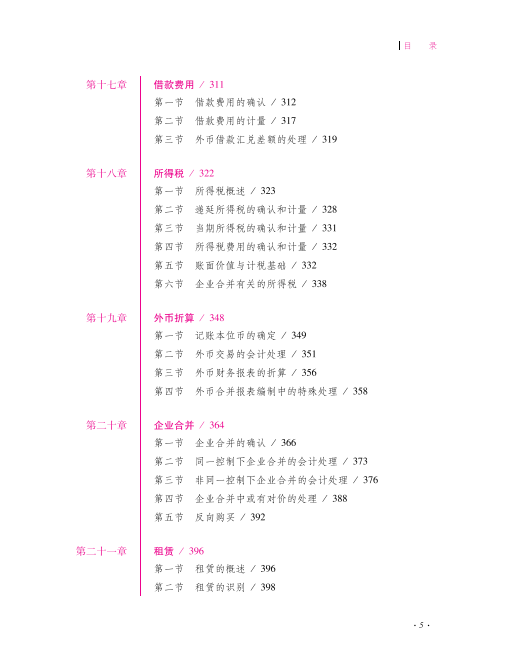 目　录

第十七章　借款费用 / 311
第一节　借款费用的确认 / 312
第二节　借款费用的计量 / 317
第三节　外币借款汇兑差额的处理 / 319

第十八章　所得税 / 322
第一节　所得税概述 / 323
第二节　递延所得税的确认和计量 / 328
第三节　当期所得税的确认和计量 / 331
第四节　所得税费用的确认和计量 / 332
第五节　账面价值与计税基础 / 332
第六节　企业合并有关的所得税 / 338

第十九章　外币折算 / 348
第一节　记账本位币的确定 / 349
第二节　外币交易的会计处理 / 351
第三节　外币财务报表的折算 / 356
第四节　外币合并报表编制中的特殊处理 / 358

第二十章　企业合并 / 364
第一节　企业合并的确认 / 366
第二节　同一控制下企业合并的会计处理 / 373
第三节　非同一控制下企业合并的会计处理 / 376
第四节　企业合并中或有对价的处理 / 388
第五节　反向购买 / 392

第二十一章　租赁 / 396
第一节　租赁的概述 / 396
第二节　租赁的识别 / 398

· 5 ·